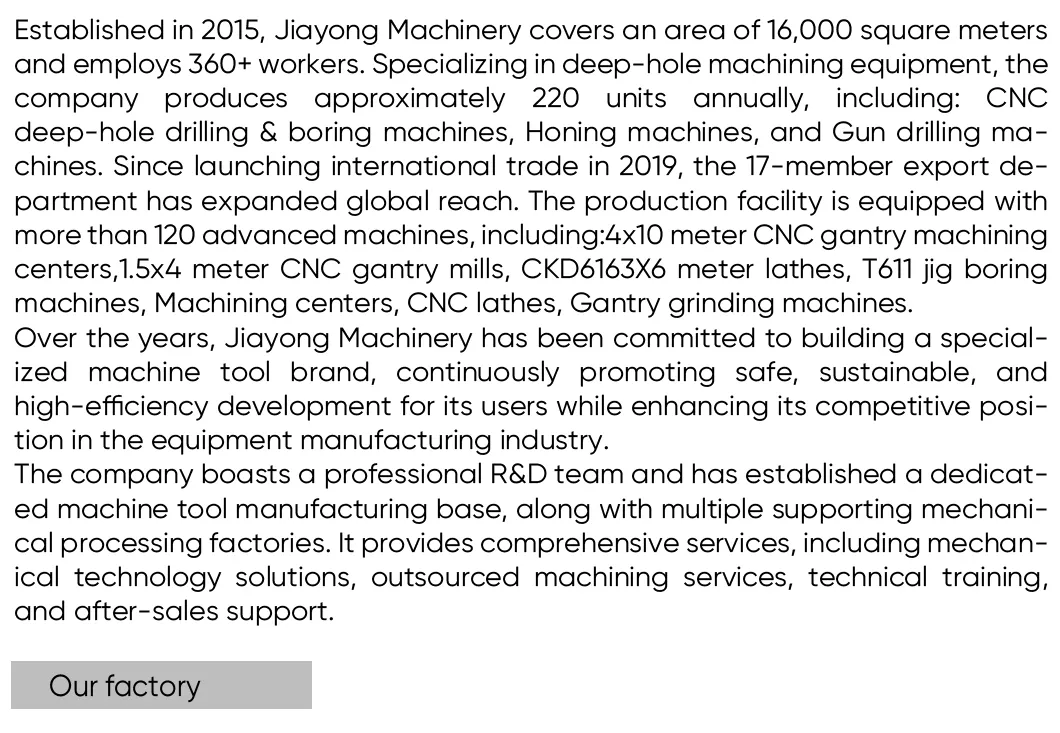 Established in 2015, Jiayong Machinery covers an area of 16,000 square meters and employs 360+ workers. Specializing in deep-hole machining equipment, the company produces approximately 220 units annually, including: CNC deep-hole drilling & boring machines, Honing machines, and Gun drilling machines. Since launching international trade in 2019, the 17-member export department has expanded global reach. The production facility is equipped with more than 120 advanced machines, including:4x10 meter CNC gantry machining centers,1.5x4 meter CNC gantry mills, CKD6163X6 meter lathes, T611 jig boring machines, Machining centers, CNC lathes, Gantry grinding machines.
Over the years, Jiayong Machinery has been committed to building a specialized machine tool brand, continuously promoting safe, sustainable, and high-efficiency development for its users while enhancing its competitive position in the equipment manufacturing industry.
The company boasts a professional R&D team and has established a dedicated machine tool manufacturing base, along with multiple supporting mechanical processing factories. It provides comprehensive services, including mechanical technology solutions, outsourced machining services, technical training, and after-sales support.

Our factory